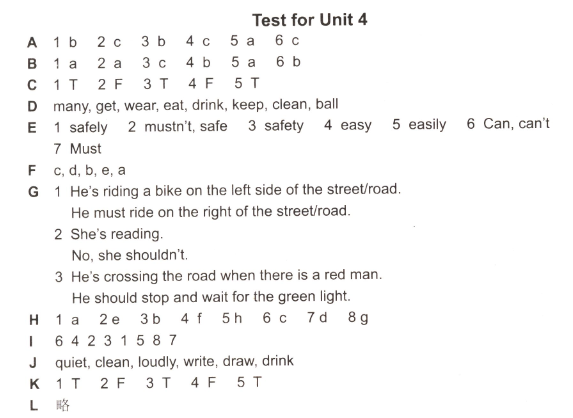 Test for Unit 4

A 1 b 2 c 3 b 4 c 5 a 6 c

B 1 a 2 a 3 c 4 b 5 a 6 b

C 1 T 2 F 3 T 4 F 5 T

D many, get, wear, eat, drink, keep, clean, ball

E 1 safely 2 mustn't, safe 3 safety 4 easy 5 easily 6 Can, can't 7 Must

F c, d, b, e, a

G 1 He's riding a bike on the left side of the street/road.
He must ride on the right of the street/road.
2 She's reading.
No, she shouldn't.
3 He's crossing the road when there is a red man.
He should stop and wait for the green light.

H 1 a 2 e 3 b 4 f 5 h 6 c 7 d 8 g

I 6 4 2 3 1 5 8 7

J quiet, clean, loudly, write, draw, drink

K 1 T 2 F 3 T 4 F 5 T

L 略